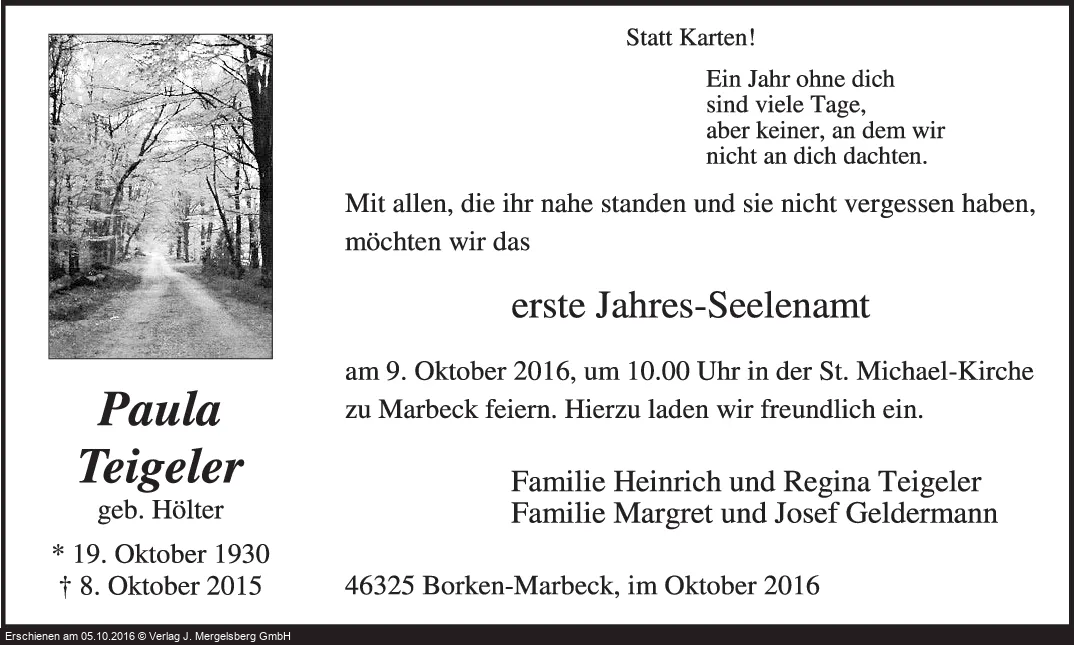 Paula Teigeler
geb. Hölter
* 19. Oktober 1930
† 8. Oktober 2015

Statt Karten!

Ein Jahr ohne dich
sind viele Tage,
aber keiner, an dem wir
nicht an dich dachten.

Mit allen, die ihr nahe standen und sie nicht vergessen haben, möchten wir das

erste Jahres-Seelenamt

am 9. Oktober 2016, um 10.00 Uhr in der St. Michael-Kirche zu Marbeck feiern. Hierzu laden wir freundlich ein.

Familie Heinrich und Regina Teigeler
Familie Margret und Josef Geldermann

46325 Borken-Marbeck, im Oktober 2016

Erschienen am 05.10.2016 © Verlag J. Mergelsberg GmbH